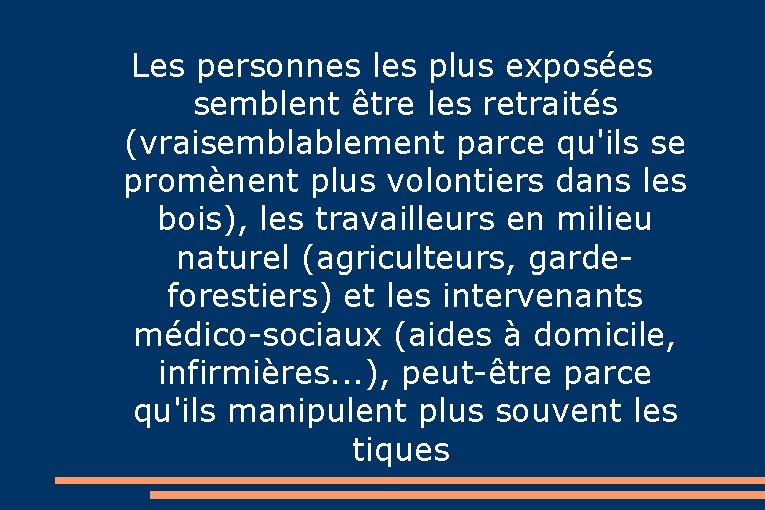 Les personnes les plus exposées semblent être les retraités (vraisemblablement parce qu'ils se promènent plus volontiers dans les bois), les travailleurs en milieu naturel (agriculteurs, garde-forestiers) et les intervenants médico-sociaux (aides à domicile, infirmières...), peut-être parce qu'ils manipulent plus souvent les tiques